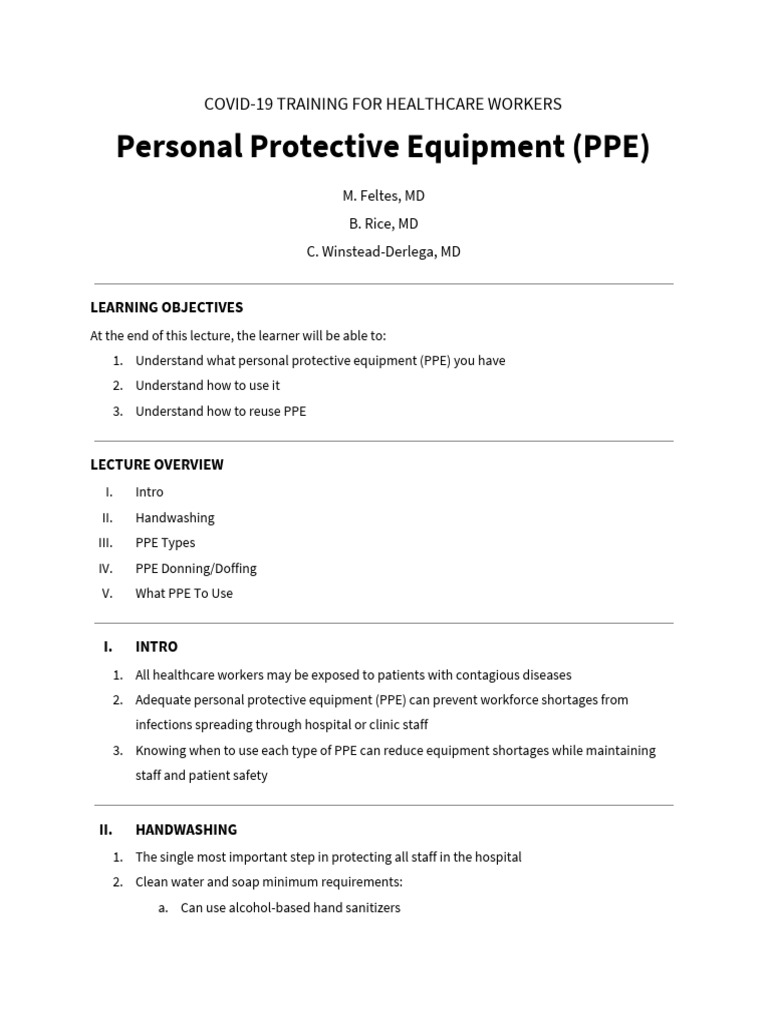 COVID-19 TRAINING FOR HEALTHCARE WORKERS

Personal Protective Equipment (PPE)

M. Feltes, MD

B. Rice, MD

C. Winstead-Derlega, MD

LEARNING OBJECTIVES

At the end of this lecture, the learner will be able to:

1. Understand what personal protective equipment (PPE) you have
2. Understand how to use it
3. Understand how to reuse PPE

LECTURE OVERVIEW

I. Intro
II. Handwashing
III. PPE Types
IV. PPE Donning/Doffing
V. What PPE To Use

I. INTRO

1. All healthcare workers may be exposed to patients with contagious diseases
2. Adequate personal protective equipment (PPE) can prevent workforce shortages from infections spreading through hospital or clinic staff
3. Knowing when to use each type of PPE can reduce equipment shortages while maintaining staff and patient safety

II. HANDWASHING

1. The single most important step in protecting all staff in the hospital
2. Clean water and soap minimum requirements:
a. Can use alcohol-based hand sanitizers